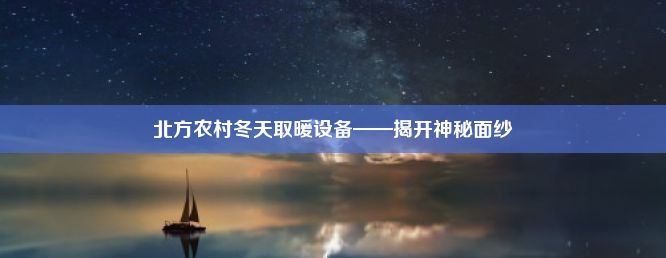 北方农村冬天取暖设备——揭开神秘面纱